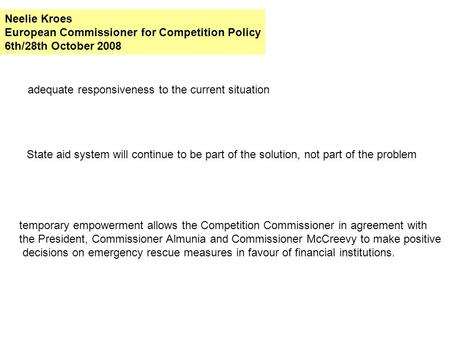 Neelie Kroes
European Commissioner for Competition Policy
6th/28th October 2008

adequate responsiveness to the current situation

State aid system will continue to be part of the solution, not part of the problem

temporary empowerment allows the Competition Commissioner in agreement with the President, Commissioner Almunia and Commissioner McCreevy to make positive decisions on emergency rescue measures in favour of financial institutions.